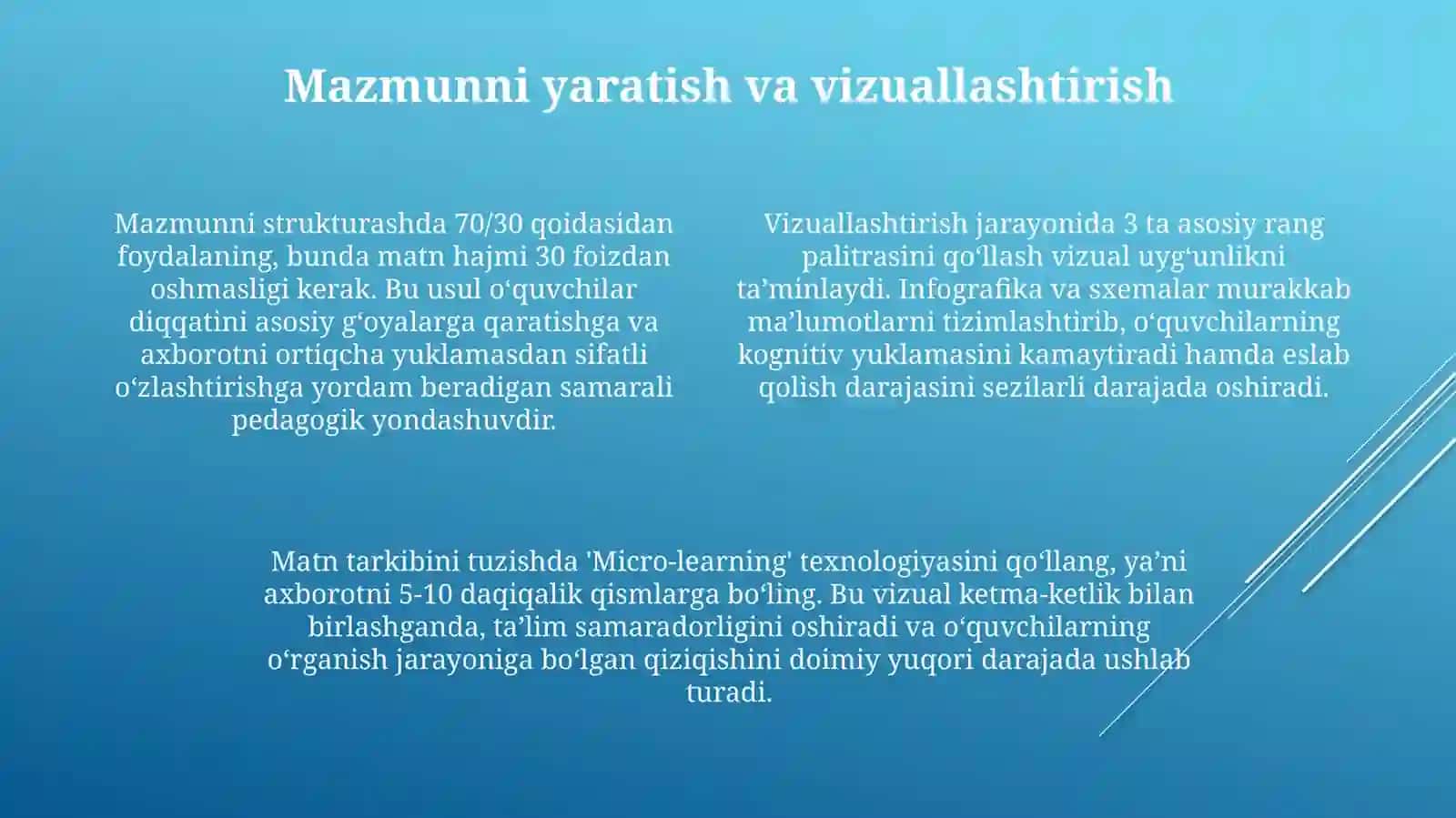 Mazmunni yaratish va vizuallashtirish

Mazmunni strukturashda 70/30 qoidasidan foydalaning, bunda matn hajmi 30 foizdan oshmasligi kerak. Bu usul o‘quvchilar diqqatini asosiy g‘oyalarga qaratishga va axborotni ortiqcha yuklamasdan sifatli o‘zlashtirishga yordam beradigan samarali pedagogik yondashuvdir.

Vizuallashtirish jarayonida 3 ta asosiy rang palitrasini qo‘llash vizual uyg‘unlikni ta’minlaydi. Infografika va sxemalar murakkab ma’lumotlarni tizimlashtirib, o‘quvchilarning kognitiv yuklamasini kamaytiradi hamda eslab qolish darajasini sezilarli darajada oshiradi.

Matn tarkibini tuzishda 'Micro-learning' texnologiyasini qo‘llang, ya’ni axborotni 5-10 daqiqalik qismlarga bo‘ling. Bu vizual ketma-ketlik bilan birlashganda, ta’lim samaradorligini oshiradi va o‘quvchilarning o‘rganish jarayoniga bo‘lgan qiziqishini doimiy yuqori darajada ushlab turadi.